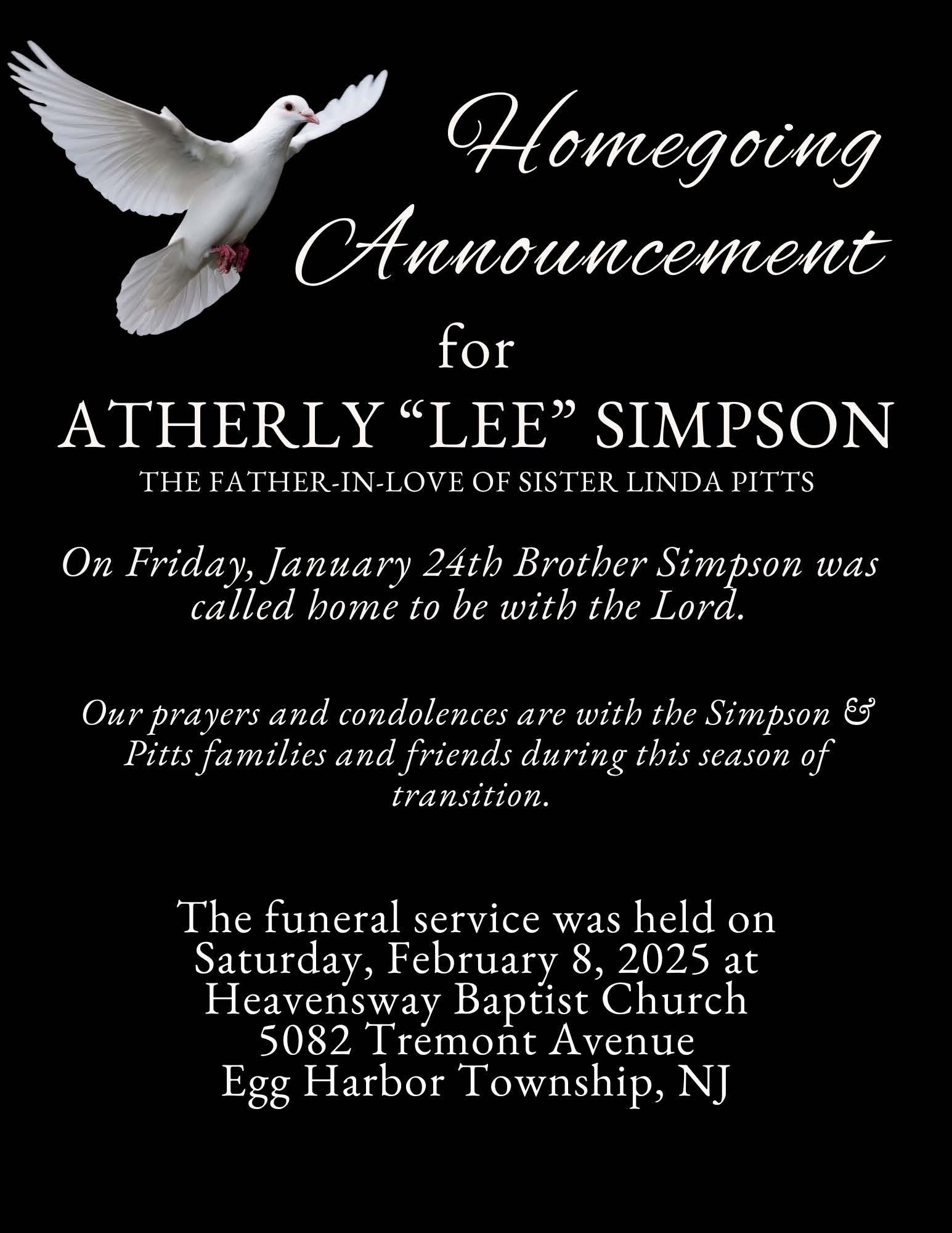 Homegoing Announcement

for

ATHERLY “LEE” SIMPSON

THE FATHER-IN-LOVE OF SISTER LINDA PITTS

On Friday, January 24th Brother Simpson was called home to be with the Lord.

Our prayers and condolences are with the Simpson & Pitts families and friends during this season of transition.

The funeral service was held on Saturday, February 8, 2025 at Heavensway Baptist Church 5082 Tremont Avenue Egg Harbor Township, NJ